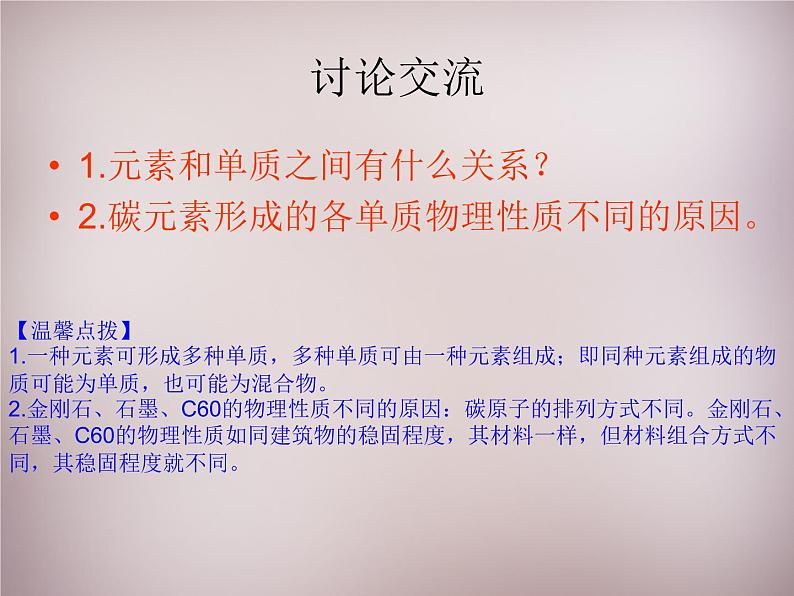 讨论交流

• 1.元素和单质之间有什么关系？
• 2.碳元素形成的各单质物理性质不同的原因。

【温馨点拨】
1.一种元素可形成多种单质，多种单质可由一种元素组成；即同种元素组成的物质可能为单质，也可能为混合物。
2.金刚石、石墨、C60的物理性质不同的原因：碳原子的排列方式不同。金刚石、石墨、C60的物理性质如同建筑物的稳固程度，其材料一样，但材料组合方式不同，其稳固程度就不同。